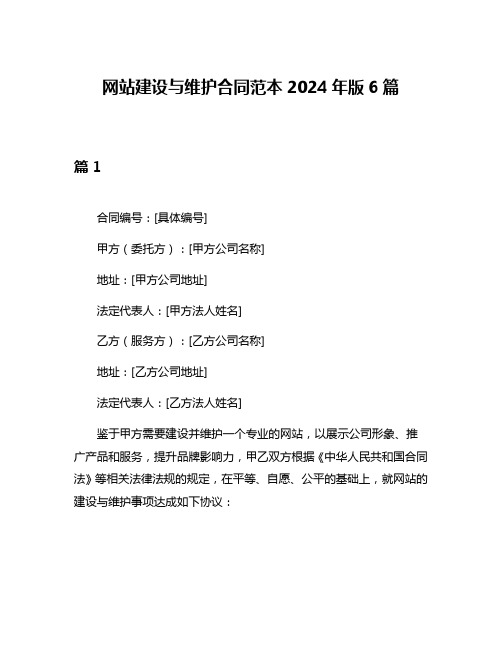 网站建设与维护合同范本 2024 年版 6 篇

篇 1

合同编号：[具体编号]

甲方（委托方）：[甲方公司名称]

地址：[甲方公司地址]

法定代表人：[甲方法人姓名]

乙方（服务方）：[乙方公司名称]

地址：[乙方公司地址]

法定代表人：[乙方法人姓名]

鉴于甲方需要建设并维护一个专业的网站，以展示公司形象、推广产品和服务，提升品牌影响力，甲乙双方根据《中华人民共和国合同法》等相关法律法规的规定，在平等、自愿、公平的基础上，就网站的建设与维护事项达成如下协议：